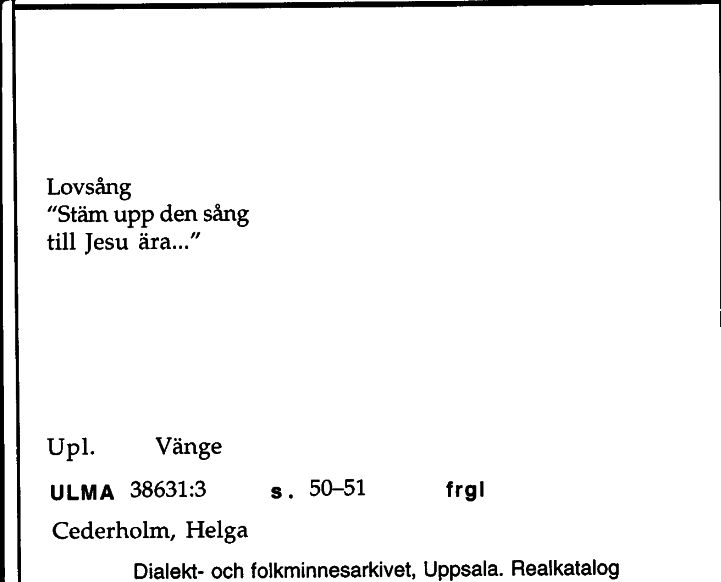 Lovsång
"Stäm upp den sång till Jesu ära..."

Upl. Vänge

ULMA 38631:3 s. 50–51 frgl

Cederholm, Helga

Dialekt- och folkminnesarkivet, Uppsala. Realkatalog